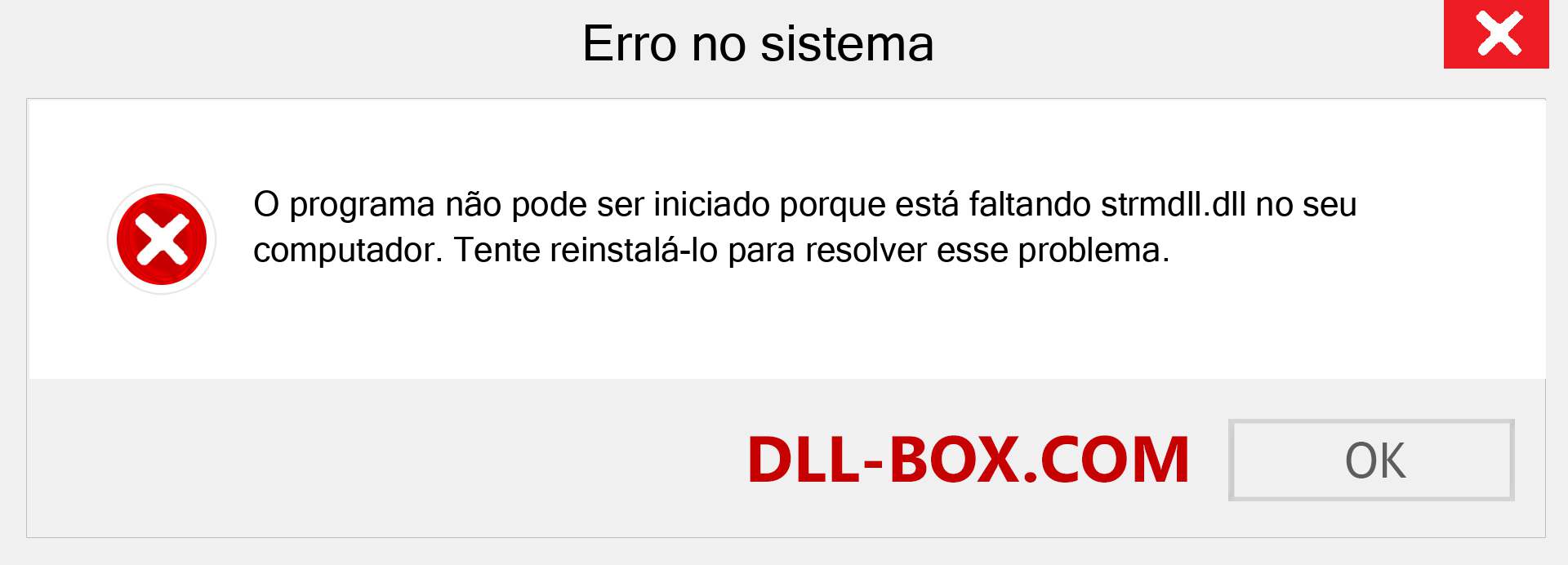 Erro no sistema

O programa não pode ser iniciado porque está faltando strmdll.dll no seu computador. Tente reinstalá-lo para resolver esse problema.

DLL-BOX.COM

OK